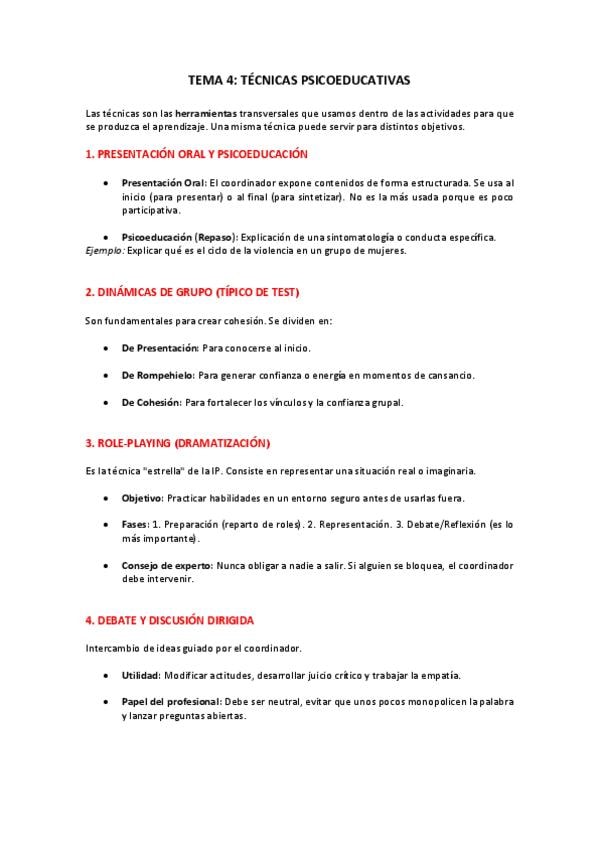 TEMA 4: TÉCNICAS PSICOEDUCATIVAS

Las técnicas son las herramientas transversales que usamos dentro de las actividades para que se produzca el aprendizaje. Una misma técnica puede servir para distintos objetivos.

1. PRESENTACIÓN ORAL Y PSICOEDUCACIÓN

• Presentación Oral: El coordinador expone contenidos de forma estructurada. Se usa al inicio (para presentar) o al final (para sintetizar). No es la más usada porque es poco participativa.

• Psicoeducación (Repaso): Explicación de una sintomatología o conducta específica.
Ejemplo: Explicar qué es el ciclo de la violencia en un grupo de mujeres.

2. DINÁMICAS DE GRUPO (TÍPICO DE TEST)

Son fundamentales para crear cohesión. Se dividen en:

• De Presentación: Para conocerse al inicio.

• De Rompehielo: Para generar confianza o energía en momentos de cansancio.

• De Cohesión: Para fortalecer los vínculos y la confianza grupal.

3. ROLE-PLAYING (DRAMATIZACIÓN)

Es la técnica "estrella" de la IP. Consiste en representar una situación real o imaginaria.

• Objetivo: Practicar habilidades en un entorno seguro antes de usarlas fuera.

• Fases: 1. Preparación (reparto de roles). 2. Representación. 3. Debate/Reflexión (es lo más importante).

• Consejo de experto: Nunca obligar a nadie a salir. Si alguien se bloquea, el coordinador debe intervenir.

4. DEBATE Y DISCUSIÓN DIRIGIDA

Intercambio de ideas guiado por el coordinador.

• Utilidad: Modificar actitudes, desarrollar juicio crítico y trabajar la empatía.

• Papel del profesional: Debe ser neutral, evitar que unos pocos monopolicen la palabra y lanzar preguntas abiertas.